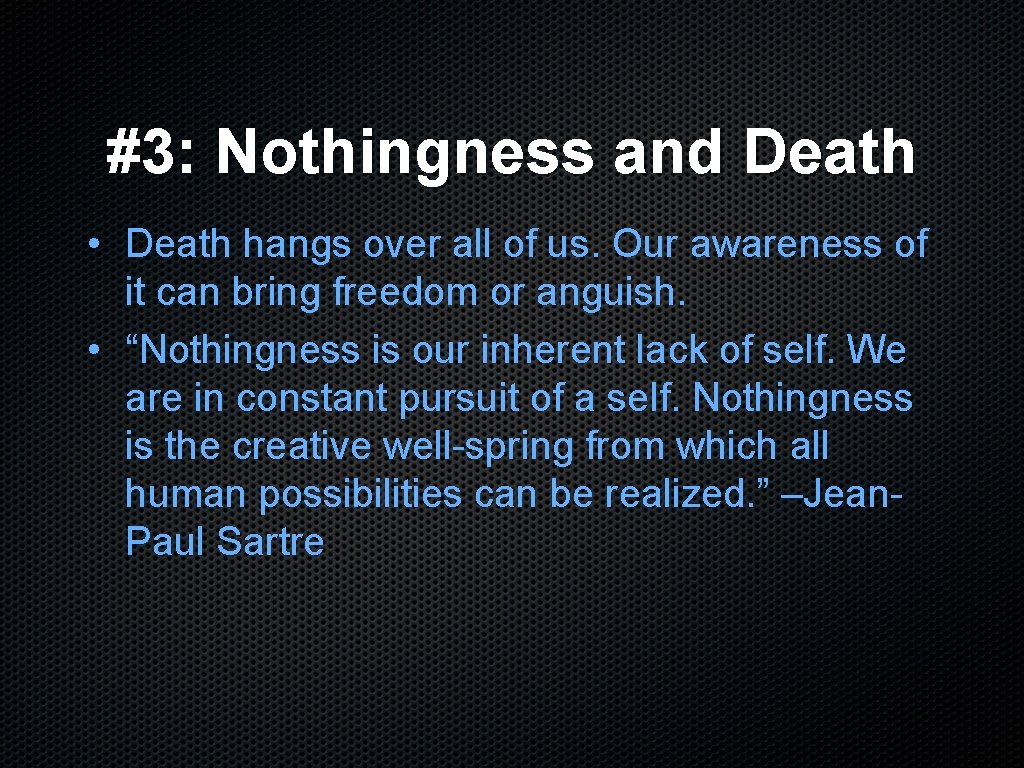 #3: Nothingness and Death

• Death hangs over all of us. Our awareness of it can bring freedom or anguish.
• "Nothingness is our inherent lack of self. We are in constant pursuit of a self. Nothingness is the creative well-spring from which all human possibilities can be realized." –Jean-Paul Sartre